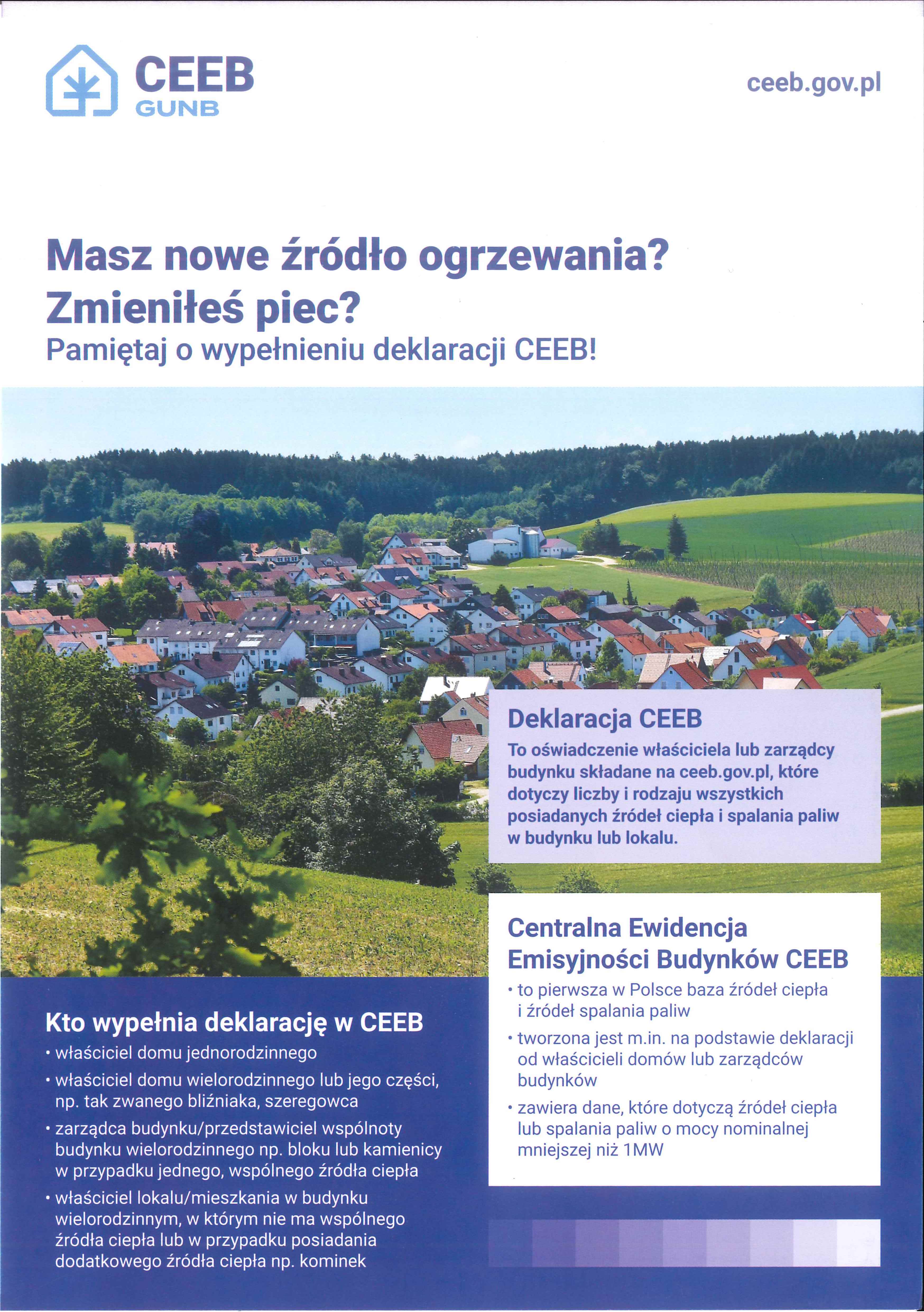 CEEB
GUNB

ceeb.gov.pl

Masz nowe źródło ogrzewania?
Zmieniłeś piec?
Pamiętaj o wypełnieniu deklaracji CEEB!

Deklaracja CEEB
To oświadczenie właściciela lub zarządcy budynku składane na ceeb.gov.pl, które dotyczy liczby i rodzaju wszystkich posiadanych źródeł ciepła i spalania paliw w budynku lub lokalu.

Centralna Ewidencja Emisyjności Budynków CEEB
• to pierwsza w Polsce baza źródeł ciepła i źródeł spalania paliw
• tworzona jest m.in. na podstawie deklaracji od właścicieli domów lub zarządców budynków
• zawiera dane, które dotyczą źródeł ciepła lub spalania paliw o mocy nominalnej mniejszej niż 1MW

Kto wypełnia deklarację w CEEB
• właściciel domu jednorodzinnego
• właściciel domu wielorodzinnego lub jego części, np. tak zwanego bliźniaka, szeregowca
• zarządca budynku/przedstawiciel wspólnoty budynku wielorodzinnego np. bloku lub kamienicy w przypadku jednego, wspólnego źródła ciepła
• właściciel lokalu/mieszkania w budynku wielorodzinnym, w którym nie ma wspólnego źródła ciepła lub w przypadku posiadania dodatkowego źródła ciepła np. kominek